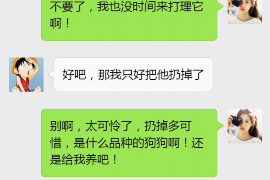 不要了，我也没时间来打理它啊！

好吧，那我只好把他扔掉了

别啊，太可怜了，扔掉多可惜，是什么品种的狗狗啊！还是给我养吧！